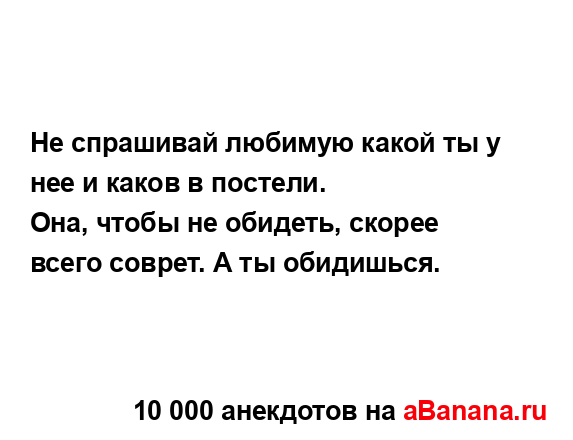 Не спрашивай любимую какой ты у нее и каков в постели.
Она, чтобы не обидеть, скорее всего соврет. А ты обидишься.

10 000 анекдотов на aBanana.ru